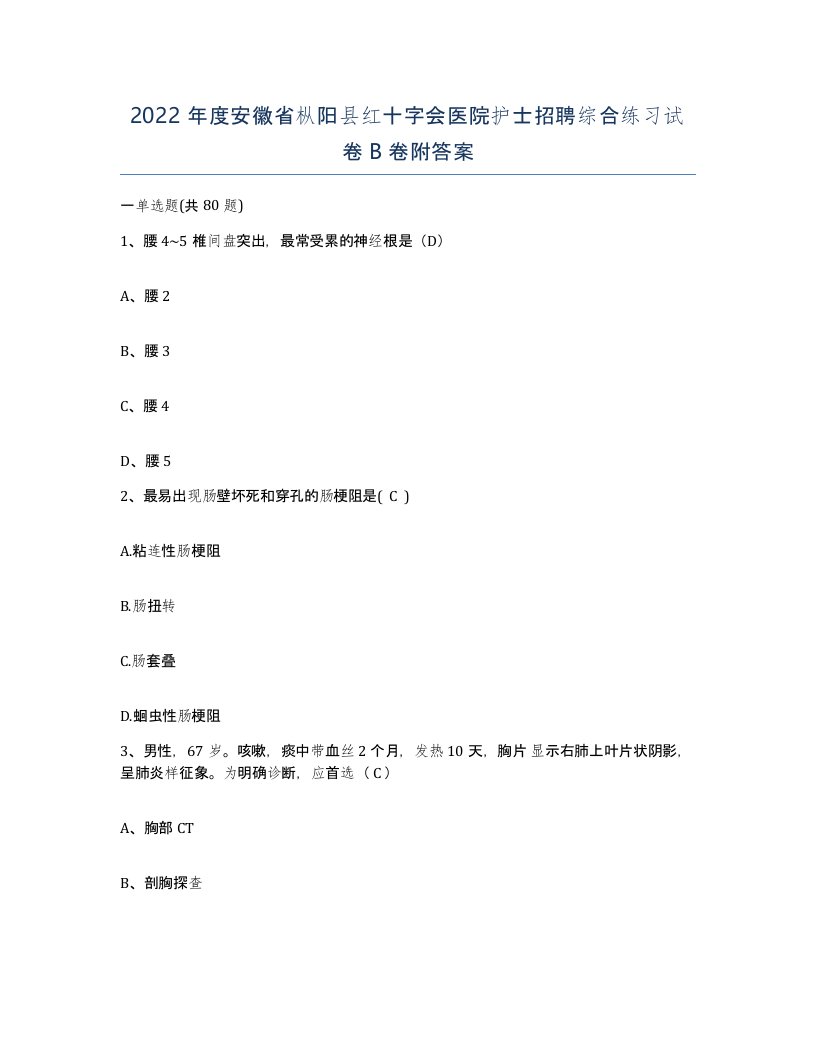 2022年度安徽省枞阳县红十字会医院护士招聘综合练习试卷B卷附答案

一单选题(共80题)

1、腰4~5椎间盘突出，最常受累的神经根是（D）

A、腰2

B、腰3

C、腰4

D、腰5

2、最易出现肠壁坏死和穿孔的肠梗阻是( C )

A.粘连性肠梗阻

B.肠扭转

C.肠套叠

D.蛔虫性肠梗阻

3、男性，67岁。咳嗽，痰中带血丝2个月，发热10天，胸片显示右肺上叶片状阴影，呈肺炎样征象。为明确诊断，应首选（C）

A、胸部CT

B、剖胸探查